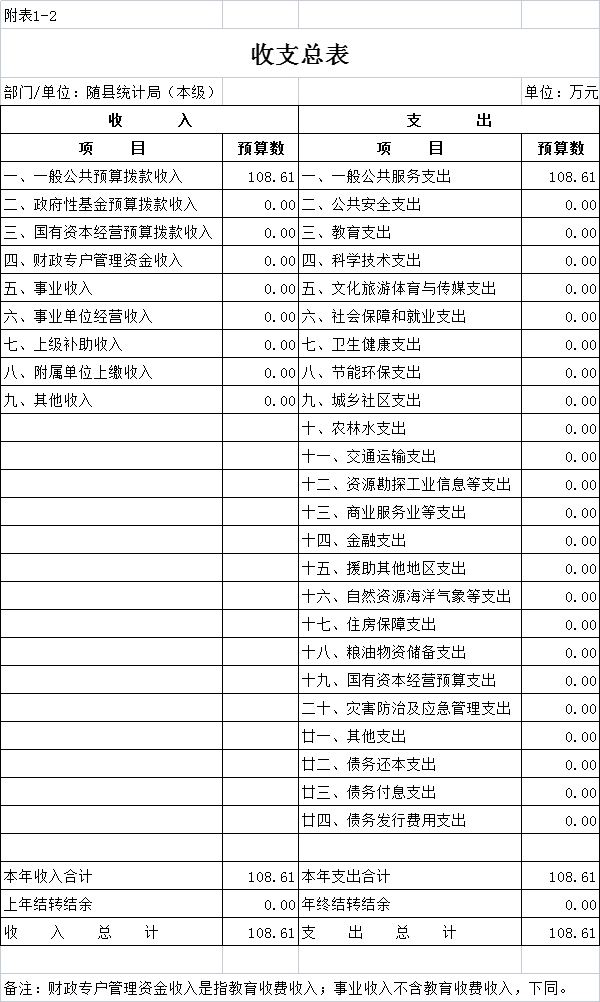 附表1-2

收支总表

部门/单位：随县统计局（本级）　　单位：万元

| 收　　入 | | 支　　出 | |
|---|---|---|---|
| 项　　目 | 预算数 | 项　　目 | 预算数 |
| 一、一般公共预算拨款收入 | 108.61 | 一、一般公共服务支出 | 108.61 |
| 二、政府性基金预算拨款收入 | 0.00 | 二、公共安全支出 | 0.00 |
| 三、国有资本经营预算拨款收入 | 0.00 | 三、教育支出 | 0.00 |
| 四、财政专户管理资金收入 | 0.00 | 四、科学技术支出 | 0.00 |
| 五、事业收入 | 0.00 | 五、文化旅游体育与传媒支出 | 0.00 |
| 六、事业单位经营收入 | 0.00 | 六、社会保障和就业支出 | 0.00 |
| 七、上级补助收入 | 0.00 | 七、卫生健康支出 | 0.00 |
| 八、附属单位上缴收入 | 0.00 | 八、节能环保支出 | 0.00 |
| 九、其他收入 | 0.00 | 九、城乡社区支出 | 0.00 |
| | | 十、农林水支出 | 0.00 |
| | | 十一、交通运输支出 | 0.00 |
| | | 十二、资源勘探工业信息等支出 | 0.00 |
| | | 十三、商业服务业等支出 | 0.00 |
| | | 十四、金融支出 | 0.00 |
| | | 十五、援助其他地区支出 | 0.00 |
| | | 十六、自然资源海洋气象等支出 | 0.00 |
| | | 十七、住房保障支出 | 0.00 |
| | | 十八、粮油物资储备支出 | 0.00 |
| | | 十九、国有资本经营预算支出 | 0.00 |
| | | 二十、灾害防治及应急管理支出 | 0.00 |
| | | 廿一、其他支出 | 0.00 |
| | | 廿二、债务还本支出 | 0.00 |
| | | 廿三、债务付息支出 | 0.00 |
| | | 廿四、债务发行费用支出 | 0.00 |
| | | | |
| 本年收入合计 | 108.61 | 本年支出合计 | 108.61 |
| 上年结转结余 | 0.00 | 年终结转结余 | 0.00 |
| 收　入　总　计 | 108.61 | 支　出　总　计 | 108.61 |

备注：财政专户管理资金收入是指教育收费收入；事业收入不含教育收费收入，下同。